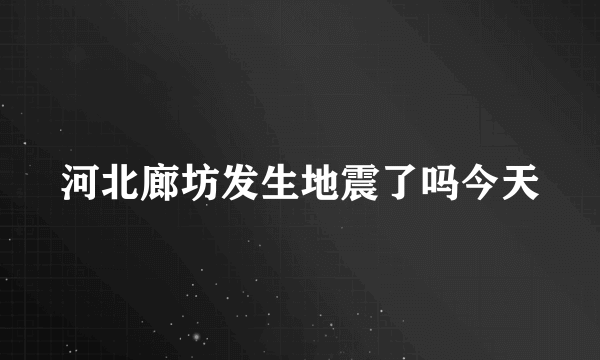 河北廊坊发生地震了吗今天